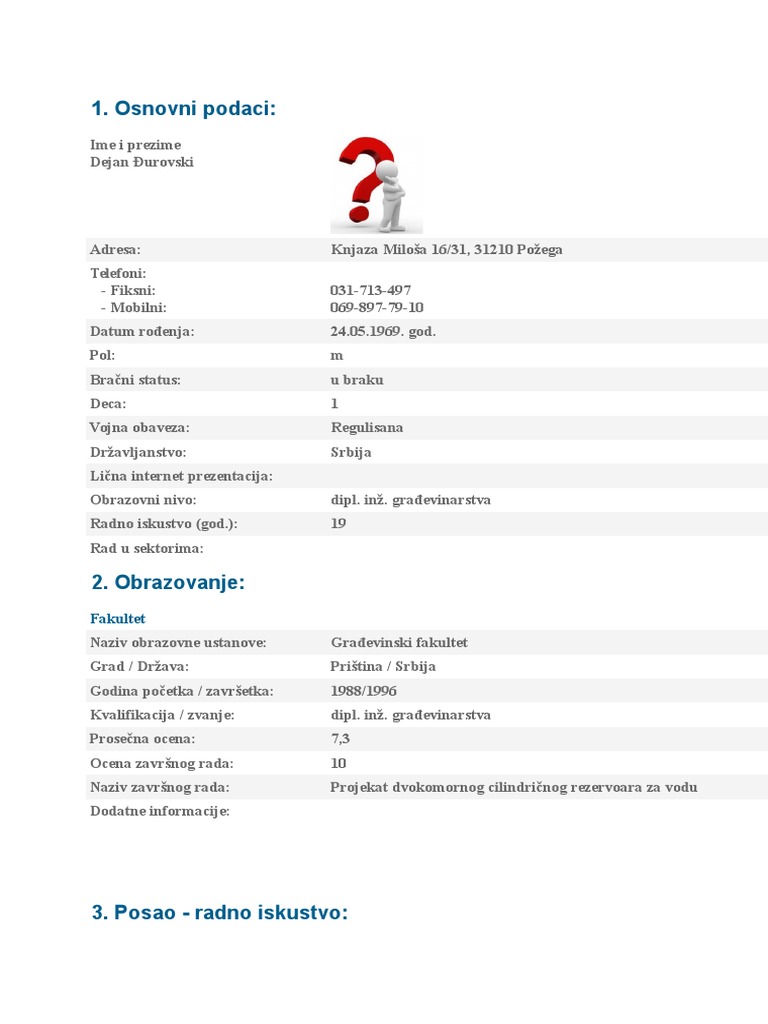 1. Osnovni podaci:

Ime i prezime
Dejan Đurovski

| | |
|---|---|
| Adresa: | Knjaza Miloša 16/31, 31210 Požega |
| Telefoni: - Fiksni: - Mobilni: | 031-713-497 069-897-79-10 |
| Datum rođenja: | 24.05.1969. god. |
| Pol: | m |
| Bračni status: | u braku |
| Deca: | 1 |
| Vojna obaveza: | Regulisana |
| Državljanstvo: | Srbija |
| Lična internet prezentacija: | |
| Obrazovni nivo: | dipl. inž. građevinarstva |
| Radno iskustvo (god.): | 19 |
| Rad u sektorima: | |

2. Obrazovanje:

Fakultet

| | |
|---|---|
| Naziv obrazovne ustanove: | Građevinski fakultet |
| Grad / Država: | Priština / Srbija |
| Godina početka / završetka: | 1988/1996 |
| Kvalifikacija / zvanje: | dipl. inž. građevinarstva |
| Prosečna ocena: | 7,3 |
| Ocena završnog rada: | 10 |
| Naziv završnog rada: | Projekat dvokomornog cilindričnog rezervoara za vodu |
| Dodatne informacije: | |

3. Posao - radno iskustvo: